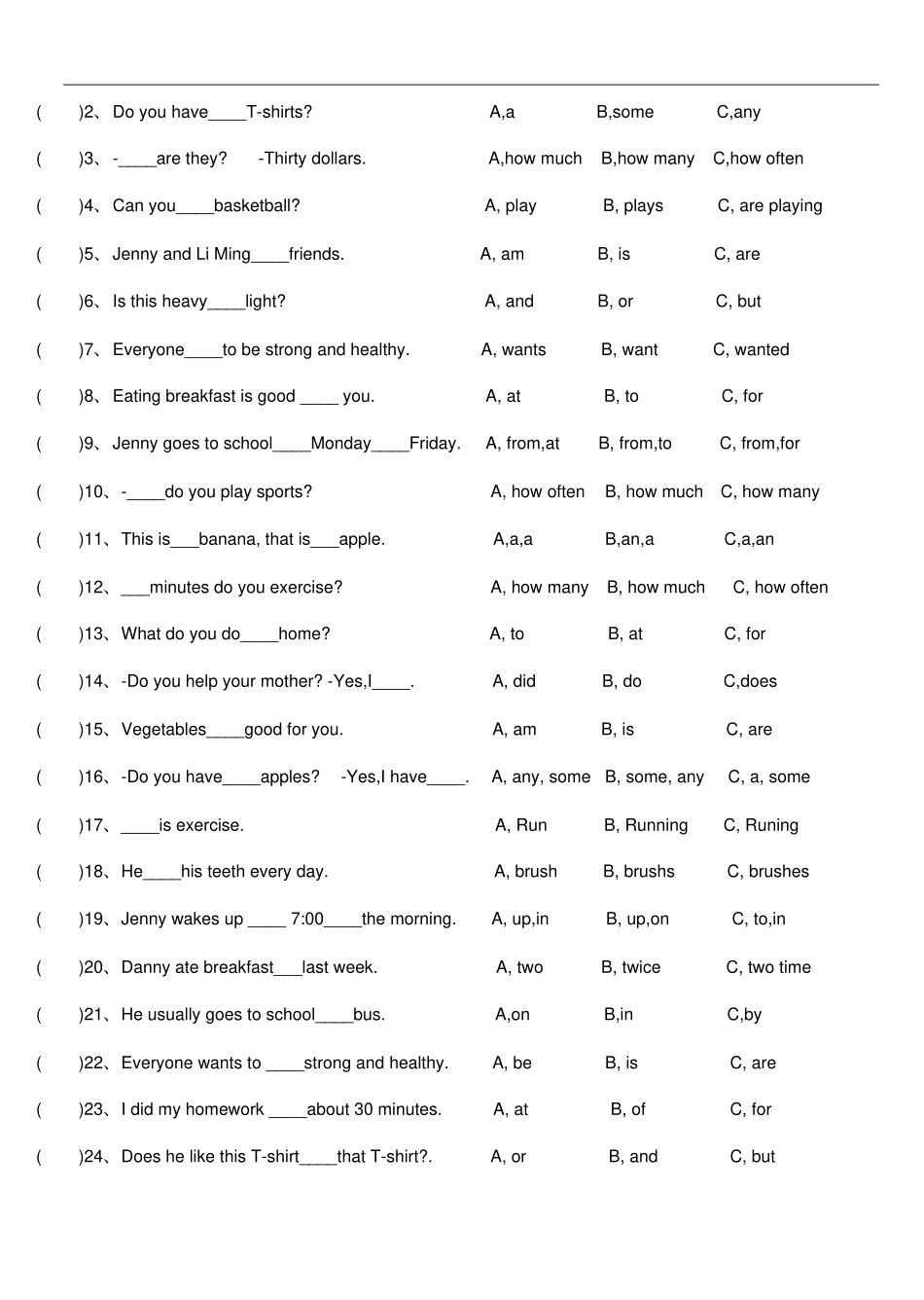 ( )2、Do you have____T-shirts? A,a B,some C,any

( )3、-____are they? -Thirty dollars. A,how much B,how many C,how often

( )4、Can you____basketball? A, play B, plays C, are playing

( )5、Jenny and Li Ming____friends. A, am B, is C, are

( )6、Is this heavy____light? A, and B, or C, but

( )7、Everyone____to be strong and healthy. A, wants B, want C, wanted

( )8、Eating breakfast is good ____ you. A, at B, to C, for

( )9、Jenny goes to school____Monday____Friday. A, from,at B, from,to C, from,for

( )10、-____do you play sports? A, how often B, how much C, how many

( )11、This is___banana, that is___apple. A,a,a B,an,a C,a,an

( )12、___minutes do you exercise? A, how many B, how much C, how often

( )13、What do you do____home? A, to B, at C, for

( )14、-Do you help your mother? -Yes,I____. A, did B, do C,does

( )15、Vegetables____good for you. A, am B, is C, are

( )16、-Do you have____apples? -Yes,I have____. A, any, some B, some, any C, a, some

( )17、____is exercise. A, Run B, Running C, Runing

( )18、He____his teeth every day. A, brush B, brushs C, brushes

( )19、Jenny wakes up ____ 7:00____the morning. A, up,in B, up,on C, to,in

( )20、Danny ate breakfast___last week. A, two B, twice C, two time

( )21、He usually goes to school____bus. A,on B,in C,by

( )22、Everyone wants to ____strong and healthy. A, be B, is C, are

( )23、I did my homework ____about 30 minutes. A, at B, of C, for

( )24、Does he like this T-shirt____that T-shirt?. A, or B, and C, but